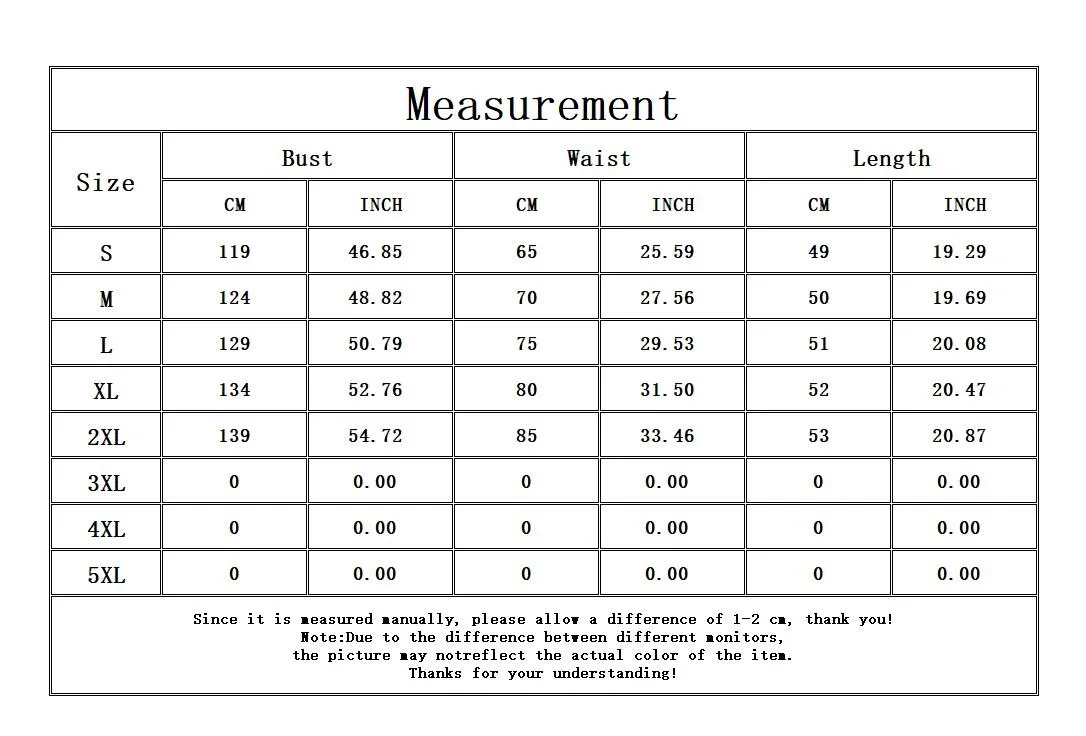 Measurement

| Size | Bust CM | Bust INCH | Waist CM | Waist INCH | Length CM | Length INCH |
|---|---|---|---|---|---|---|
| S | 119 | 46.85 | 65 | 25.59 | 49 | 19.29 |
| M | 124 | 48.82 | 70 | 27.56 | 50 | 19.69 |
| L | 129 | 50.79 | 75 | 29.53 | 51 | 20.08 |
| XL | 134 | 52.76 | 80 | 31.50 | 52 | 20.47 |
| 2XL | 139 | 54.72 | 85 | 33.46 | 53 | 20.87 |
| 3XL | 0 | 0.00 | 0 | 0.00 | 0 | 0.00 |
| 4XL | 0 | 0.00 | 0 | 0.00 | 0 | 0.00 |
| 5XL | 0 | 0.00 | 0 | 0.00 | 0 | 0.00 |

Since it is measured manually, please allow a difference of 1-2 cm, thank you!
Note:Due to the difference between different monitors,
the picture may notreflect the actual color of the item.
Thanks for your understanding!